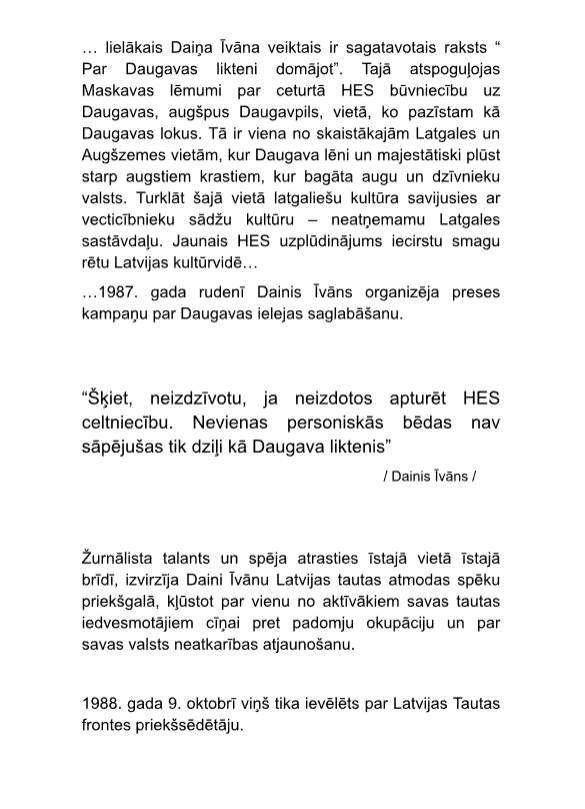 … lielākais Daiņa Īvāna veiktais ir sagatavotais raksts “ Par Daugavas likteni domājot”. Tajā atspoguļojas Maskavas lēmumi par ceturtā HES būvniecību uz Daugavas, augšpus Daugavpils, vietā, ko pazīstam kā Daugavas lokus. Tā ir viena no skaistākajām Latgales un Augšzemes vietām, kur Daugava lēni un majestātiski plūst starp augstiem krastiem, kur bagāta augu un dzīvnieku valsts. Turklāt šajā vietā latgaliešu kultūra savijusies ar vecticībnieku sādžu kultūru – neatņemamu Latgales sastāvdaļu. Jaunais HES uzplūdinājums iecirstu smagu rētu Latvijas kultūrvidē…

…1987. gada rudenī Dainis Īvāns organizēja preses kampaņu par Daugavas ielejas saglabāšanu.

“Šķiet, neizdzīvotu, ja neizdotos apturēt HES celtniecību. Nevienas personiskās bēdas nav sāpējušas tik dziļi kā Daugava liktenis”

/ Dainis Īvāns /

Žurnālista talants un spēja atrasties īstajā vietā īstajā brīdī, izvirzīja Daini Īvānu Latvijas tautas atmodas spēku priekšgalā, kļūstot par vienu no aktīvākiem savas tautas iedvesmotājiem cīņai pret padomju okupāciju un par savas valsts neatkarības atjaunošanu.

1988. gada 9. oktobrī viņš tika ievēlēts par Latvijas Tautas frontes priekšsēdētāju.